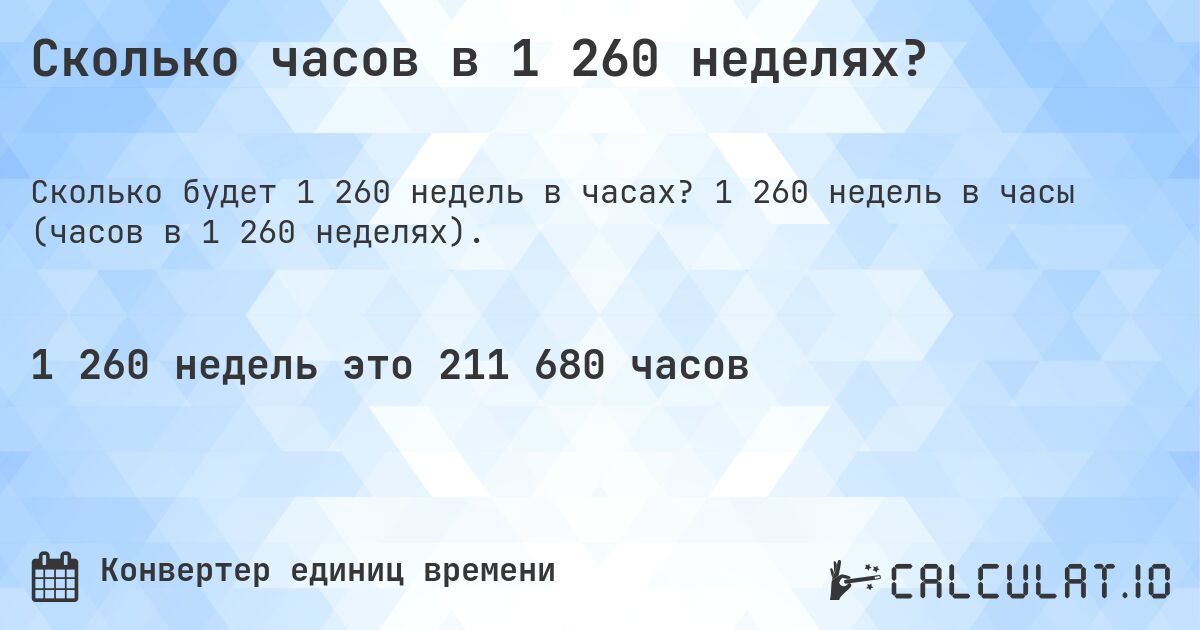 Сколько часов в 1 260 неделях?

Сколько будет 1 260 недель в часах? 1 260 недель в часы (часов в 1 260 неделях).

1 260 недель это 211 680 часов

Конвертер единиц времени

CALCULAT.IO